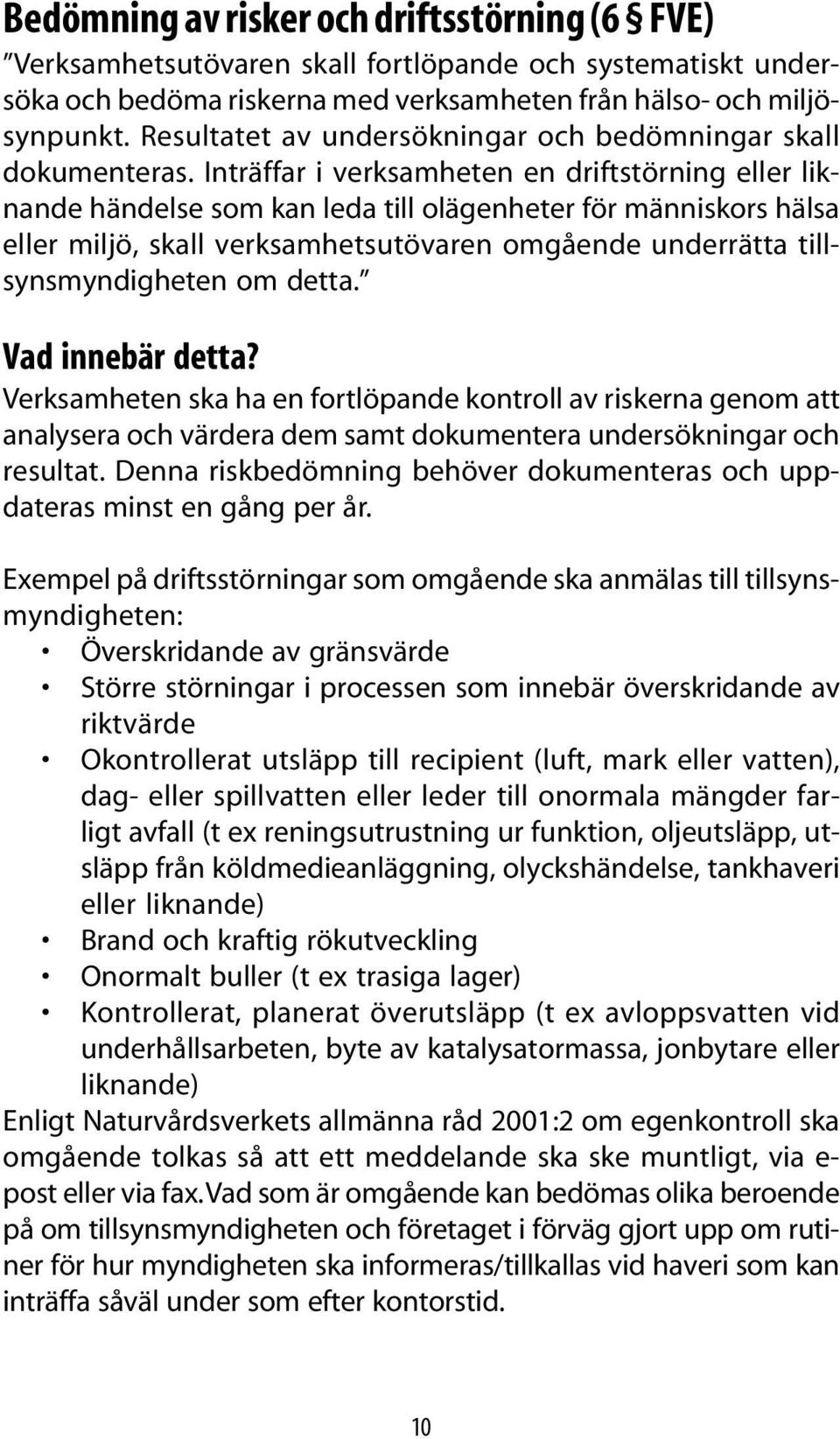 Bedömning av risker och driftsstörning (6 § FVE)
”Verksamhetsutövaren skall fortlöpande och systematiskt undersöka och bedöma riskerna med verksamheten från hälso- och miljösynpunkt. Resultatet av undersökningar och bedömningar skall dokumenteras. Inträffar i verksamheten en driftstörning eller liknande händelse som kan leda till olägenheter för människors hälsa eller miljö, skall verksamhetsutövaren omgående underrätta tillsynsmyndigheten om detta.”

Vad innebär detta?
Verksamheten ska ha en fortlöpande kontroll av riskerna genom att analysera och värdera dem samt dokumentera undersökningar och resultat. Denna riskbedömning behöver dokumenteras och uppdateras minst en gång per år.

Exempel på driftsstörningar som omgående ska anmälas till tillsynsmyndigheten:
• Överskridande av gränsvärde
• Större störningar i processen som innebär överskridande av riktvärde
• Okontrollerat utsläpp till recipient (luft, mark eller vatten), dag- eller spillvatten eller leder till onormala mängder farligt avfall (t ex reningsutrustning ur funktion, oljeutsläpp, utsläpp från köldmedieanläggning, olyckshändelse, tankhaveri eller liknande)
• Brand och kraftig rökutveckling
• Onormalt buller (t ex trasiga lager)
• Kontrollerat, planerat överutsläpp (t ex avloppsvatten vid underhållsarbeten, byte av katalysatormassa, jonbytare eller liknande)
Enligt Naturvårdsverkets allmänna råd 2001:2 om egenkontroll ska omgående tolkas så att ett meddelande ska ske muntligt, via e-post eller via fax. Vad som är omgående kan bedömas olika beroende på om tillsynsmyndigheten och företaget i förväg gjort upp om rutiner för hur myndigheten ska informeras/tillkallas vid haveri som kan inträffa såväl under som efter kontorstid.

10